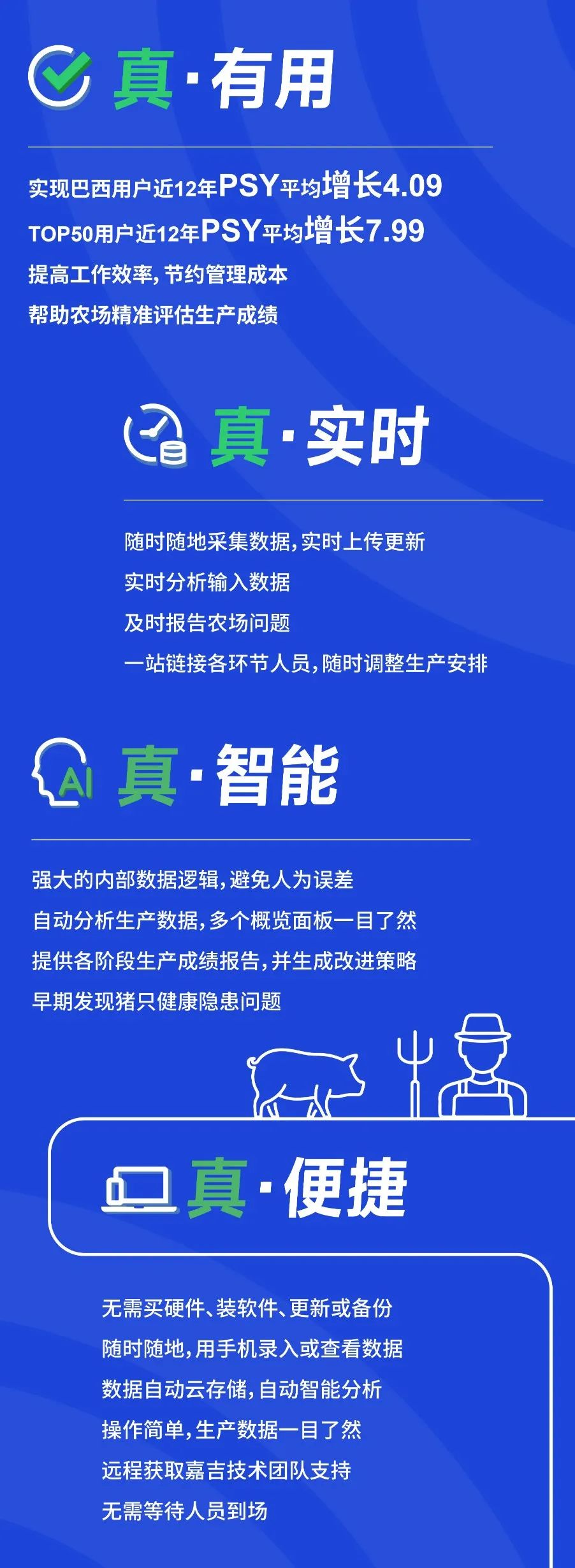 真·有用

实现巴西用户近12年PSY平均增长4.09
TOP50用户近12年PSY平均增长7.99
提高工作效率，节约管理成本
帮助农场精准评估生产成绩

真·实时

随时随地采集数据，实时上传更新
实时分析输入数据
及时报告农场问题
一站链接各环节人员，随时调整生产安排

AI

真·智能

强大的内部数据逻辑，避免人为误差
自动分析生产数据，多个概览面板一目了然
提供各阶段生产成绩报告，并生成改进策略
早期发现猪只健康隐患问题

真·便捷

无需买硬件、装软件、更新或备份
随时随地，用手机录入或查看数据
数据自动云存储，自动智能分析
操作简单，生产数据一目了然
远程获取嘉吉技术团队支持
无需等待人员到场